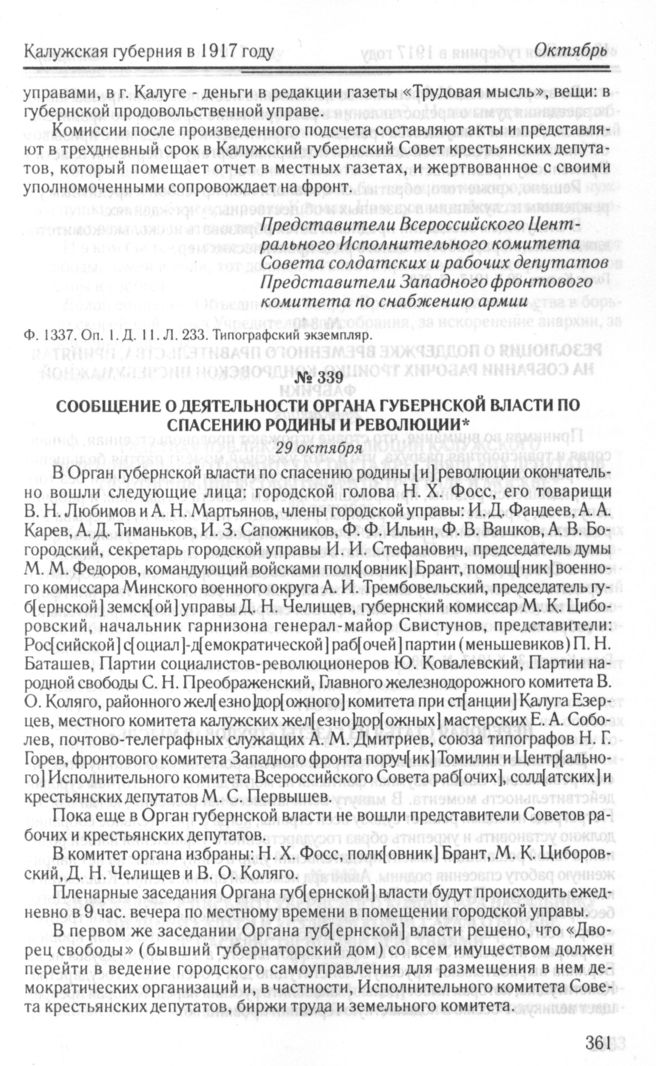 Калужская губерния в 1917 году Октябрь

управами, в г. Калуге - деньги в редакции газеты «Трудовая мысль», вещи: в губернской продовольственной управе.

Комиссии после произведенного подсчета составляют акты и представляют в трехдневный срок в Калужский губернский Совет крестьянских депутатов, который помещает отчет в местных газетах, и жертвованное с своими уполномоченными сопровождает на фронт.

Представители Всероссийского Центрального Исполнительного комитета Совета солдатских и рабочих депутатов
Представители Западного фронтового комитета по снабжению армии

Ф. 1337. Оп. 1. Д. 11. Л. 233. Типографский экземпляр.

№ 339
СООБЩЕНИЕ О ДЕЯТЕЛЬНОСТИ ОРГАНА ГУБЕРНСКОЙ ВЛАСТИ ПО СПАСЕНИЮ РОДИНЫ И РЕВОЛЮЦИИ*
29 октября

В Орган губернской власти по спасению родины [и] революции окончательно вошли следующие лица: городской голова Н. Х. Фосс, его товарищи В. Н. Любимов и А. Н. Мартьянов, члены городской управы: И. Д. Фандеев, А. А. Карев, А. Д. Тиманьков, И. З. Сапожников, Ф. Ф. Ильин, Ф. В. Вашков, А. В. Богородский, секретарь городской управы И. И. Стефанович, председатель думы М. М. Федоров, командующий войсками полк[овник] Брант, помощ[ник] военного комиссара Минского военного округа А. И. Трембовельский, председатель губ[ернской] земск[ой] управы Д. Н. Челищев, губернский комиссар М. К. Циборовский, начальник гарнизона генерал-майор Свистунов, представители: Рос[сийской] с[оциал]-д[емократической] раб[очей] партии (меньшевиков) П. Н. Баташев, Партии социалистов-революционеров Ю. Ковалевский, Партии народной свободы С. Н. Преображенский, Главного железнодорожного комитета В. О. Коляго, районного жел[езно]дор[ожного] комитета при ст[анции] Калуга Езерцев, местного комитета калужских жел[езно]дор[ожных] мастерских Е. А. Соболев, почтово-телеграфных служащих А. М. Дмитриев, союза типографов Н. Г. Горев, фронтового комитета Западного фронта поруч[ик] Томилин и Центр[ального] Исполнительного комитета Всероссийского Совета раб[очих], солд[атских] и крестьянских депутатов М. С. Первышев.

Пока еще в Орган губернской власти не вошли представители Советов рабочих и крестьянских депутатов.

В комитет органа избраны: Н. Х. Фосс, полк[овник] Брант, М. К. Циборовский, Д. Н. Челищев и В. О. Коляго.

Пленарные заседания Органа губ[ернской] власти будут происходить ежедневно в 9 час. вечера по местному времени в помещении городской управы.

В первом же заседании Органа губ[ернской] власти решено, что «Дворец свободы» (бывший губернаторский дом) со всем имуществом должен перейти в ведение городского самоуправления для размещения в нем демократических организаций и, в частности, Исполнительного комитета Совета крестьянских депутатов, биржи труда и земельного комитета.

361